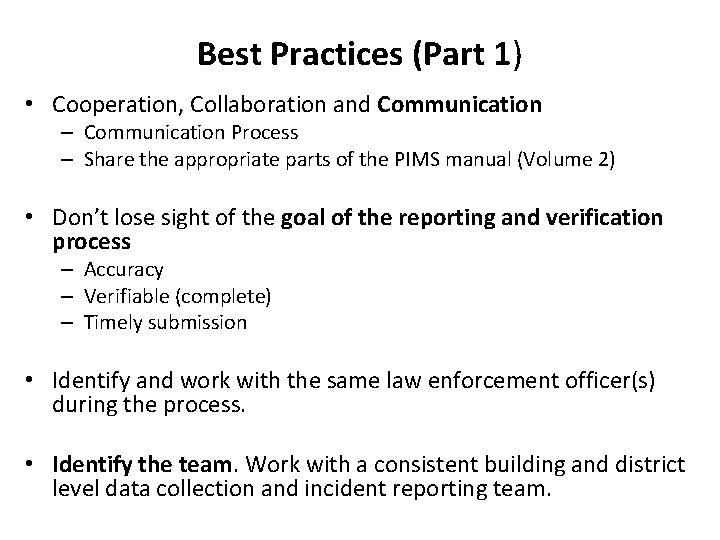 Best Practices (Part 1)

• Cooperation, Collaboration and Communication
– Communication Process
– Share the appropriate parts of the PIMS manual (Volume 2)

• Don't lose sight of the goal of the reporting and verification process
– Accuracy
– Verifiable (complete)
– Timely submission

• Identify and work with the same law enforcement officer(s) during the process.

• Identify the team. Work with a consistent building and district level data collection and incident reporting team.